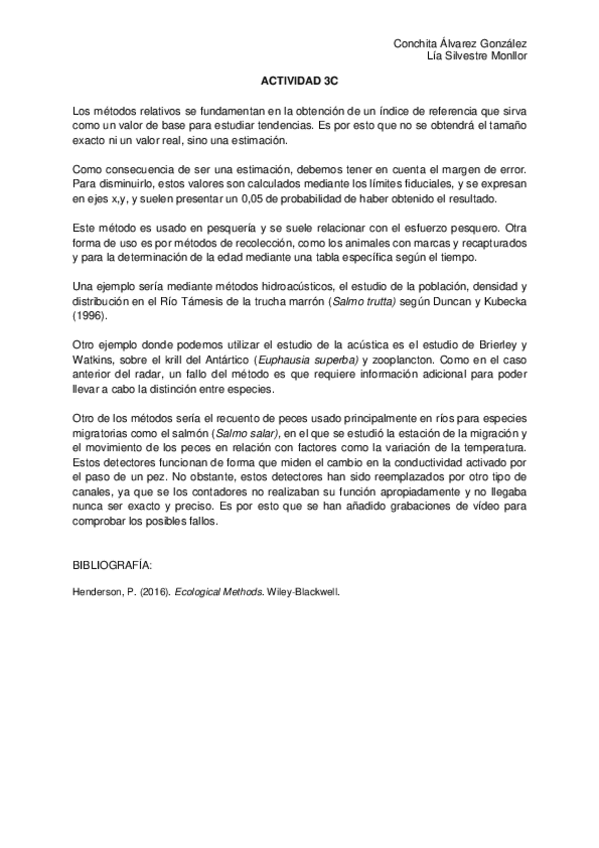 Conchita Álvarez González
Lía Silvestre Monllor

ACTIVIDAD 3C

Los métodos relativos se fundamentan en la obtención de un índice de referencia que sirva como un valor de base para estudiar tendencias. Es por esto que no se obtendrá el tamaño exacto ni un valor real, sino una estimación.

Como consecuencia de ser una estimación, debemos tener en cuenta el margen de error. Para disminuirlo, estos valores son calculados mediante los límites fiduciales, y se expresan en ejes x,y, y suelen presentar un 0,05 de probabilidad de haber obtenido el resultado.

Este método es usado en pesquería y se suele relacionar con el esfuerzo pesquero. Otra forma de uso es por métodos de recolección, como los animales con marcas y recapturados y para la determinación de la edad mediante una tabla específica según el tiempo.

Una ejemplo sería mediante métodos hidroacústicos, el estudio de la población, densidad y distribución en el Río Támesis de la trucha marrón (Salmo trutta) según Duncan y Kubecka (1996).

Otro ejemplo donde podemos utilizar el estudio de la acústica es el estudio de Brierley y Watkins, sobre el krill del Antártico (Euphausia superba) y zooplancton. Como en el caso anterior del radar, un fallo del método es que requiere información adicional para poder llevar a cabo la distinción entre especies.

Otro de los métodos sería el recuento de peces usado principalmente en ríos para especies migratorias como el salmón (Salmo salar), en el que se estudió la estación de la migración y el movimiento de los peces en relación con factores como la variación de la temperatura. Estos detectores funcionan de forma que miden el cambio en la conductividad activado por el paso de un pez. No obstante, estos detectores han sido reemplazados por otro tipo de canales, ya que se los contadores no realizaban su función apropiadamente y no llegaba nunca ser exacto y preciso. Es por esto que se han añadido grabaciones de vídeo para comprobar los posibles fallos.

BIBLIOGRAFÍA:

Henderson, P. (2016). Ecological Methods. Wiley-Blackwell.